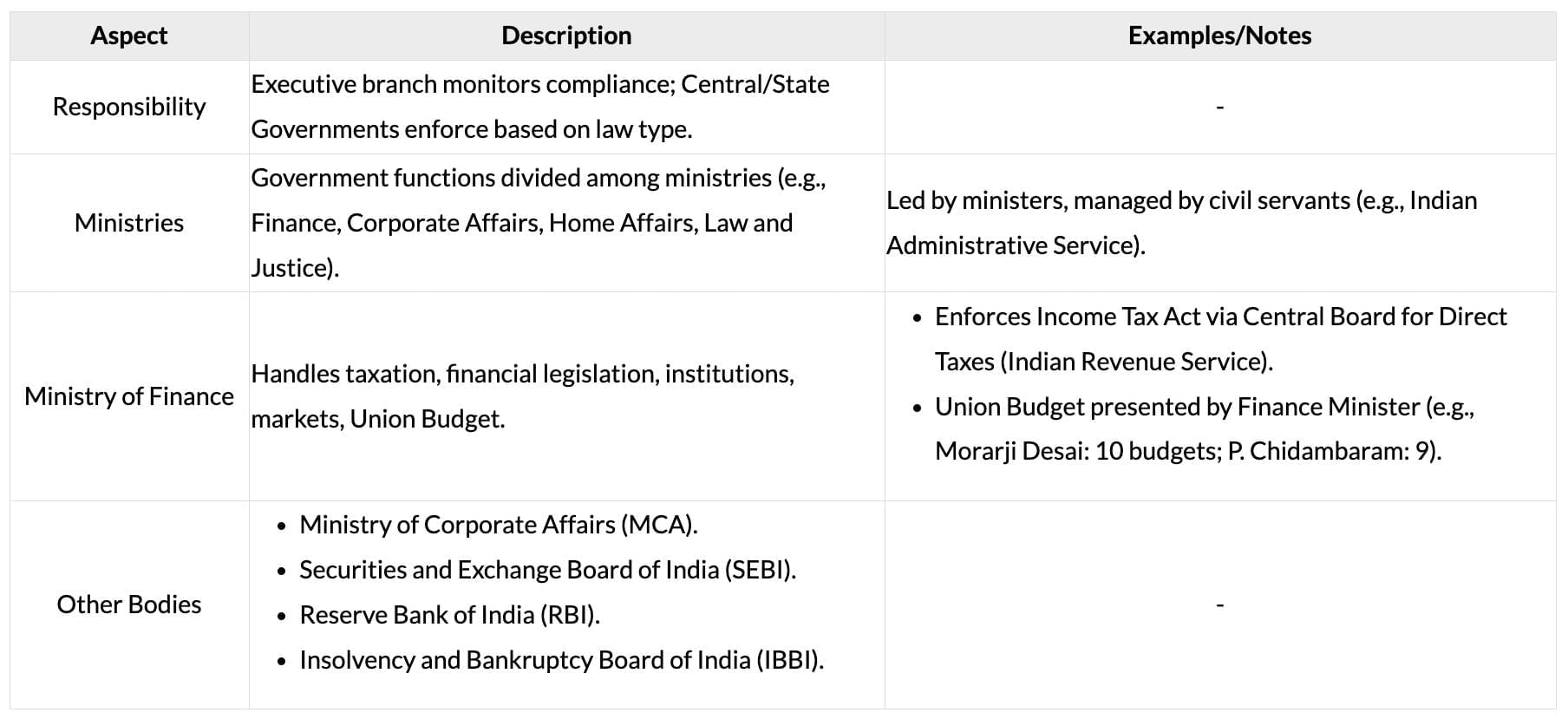 | Aspect | Description | Examples/Notes |
|---|---|---|
| Responsibility | Executive branch monitors compliance; Central/State Governments enforce based on law type. | - |
| Ministries | Government functions divided among ministries (e.g., Finance, Corporate Affairs, Home Affairs, Law and Justice). | Led by ministers, managed by civil servants (e.g., Indian Administrative Service). |
| Ministry of Finance | Handles taxation, financial legislation, institutions, markets, Union Budget. | • Enforces Income Tax Act via Central Board for Direct Taxes (Indian Revenue Service). • Union Budget presented by Finance Minister (e.g., Morarji Desai: 10 budgets; P. Chidambaram: 9). |
| Other Bodies | • Ministry of Corporate Affairs (MCA). • Securities and Exchange Board of India (SEBI). • Reserve Bank of India (RBI). • Insolvency and Bankruptcy Board of India (IBBI). | - |